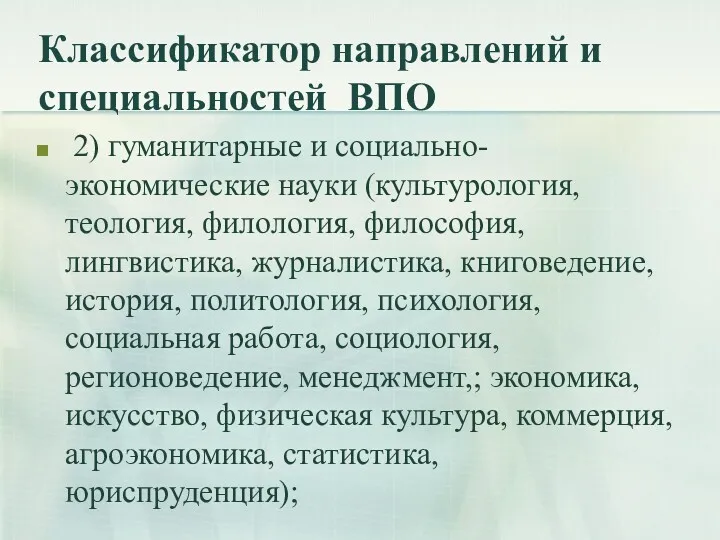 Классификатор направлений и специальностей ВПО

2) гуманитарные и социально-экономические науки (культурология, теология, филология, философия, лингвистика, журналистика, книговедение, история, политология, психология, социальная работа, социология, регионоведение, менеджмент,; экономика, искусство, физическая культура, коммерция, агроэкономика, статистика, юриспруденция);